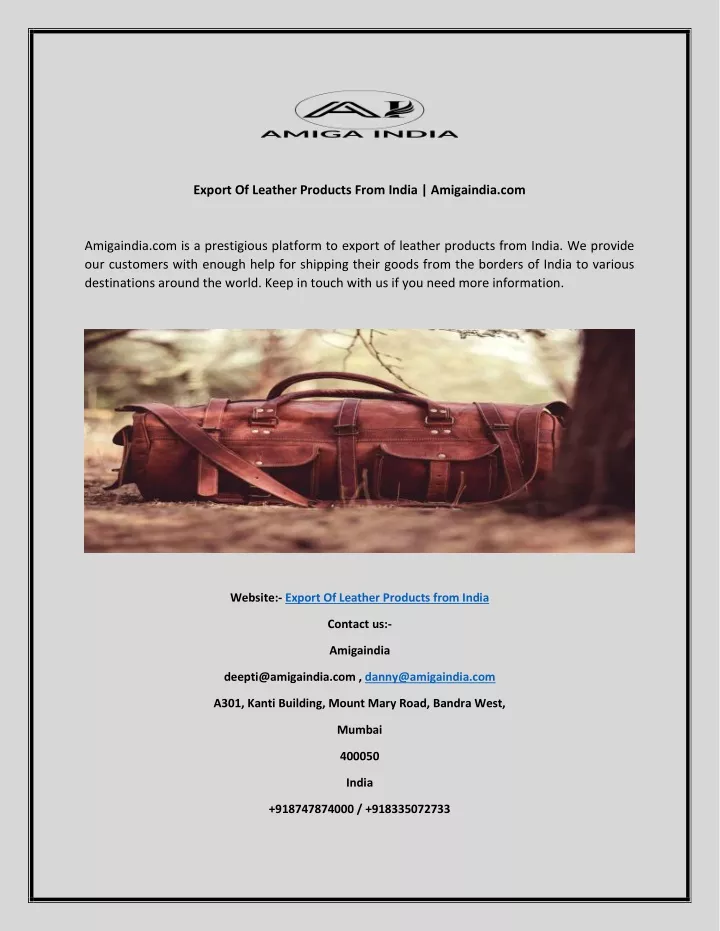 AMIGA INDIA

Export Of Leather Products From India | Amigaindia.com

Amigaindia.com is a prestigious platform to export of leather products from India. We provide our customers with enough help for shipping their goods from the borders of India to various destinations around the world. Keep in touch with us if you need more information.

Website:- Export Of Leather Products from India

Contact us:-

Amigaindia

deepti@amigaindia.com , danny@amigaindia.com

A301, Kanti Building, Mount Mary Road, Bandra West,

Mumbai

400050

India

+918747874000 / +918335072733